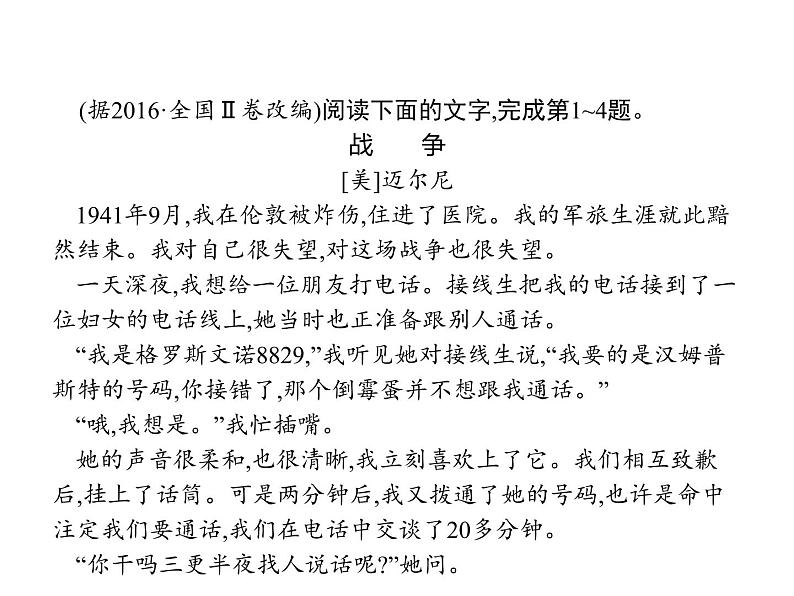 (据2016·全国Ⅱ卷改编)阅读下面的文字,完成第1~4题。

战　争

[美]迈尔尼

1941年9月,我在伦敦被炸伤,住进了医院。我的军旅生涯就此黯然结束。我对自己很失望,对这场战争也很失望。

一天深夜,我想给一位朋友打电话。接线生把我的电话接到了一位妇女的电话线上,她当时也正准备跟别人通话。

“我是格罗斯文诺8829,”我听见她对接线生说,“我要的是汉姆普斯特的号码,你接错了,那个倒霉蛋并不想跟我通话。”

“哦,我想是。”我忙插嘴。

她的声音很柔和,也很清晰,我立刻喜欢上了它。我们相互致歉后,挂上了话筒。可是两分钟后,我又拨通了她的号码,也许是命中注定我们要通话,我们在电话中交谈了20多分钟。

“你干吗三更半夜找人说话呢?”她问。